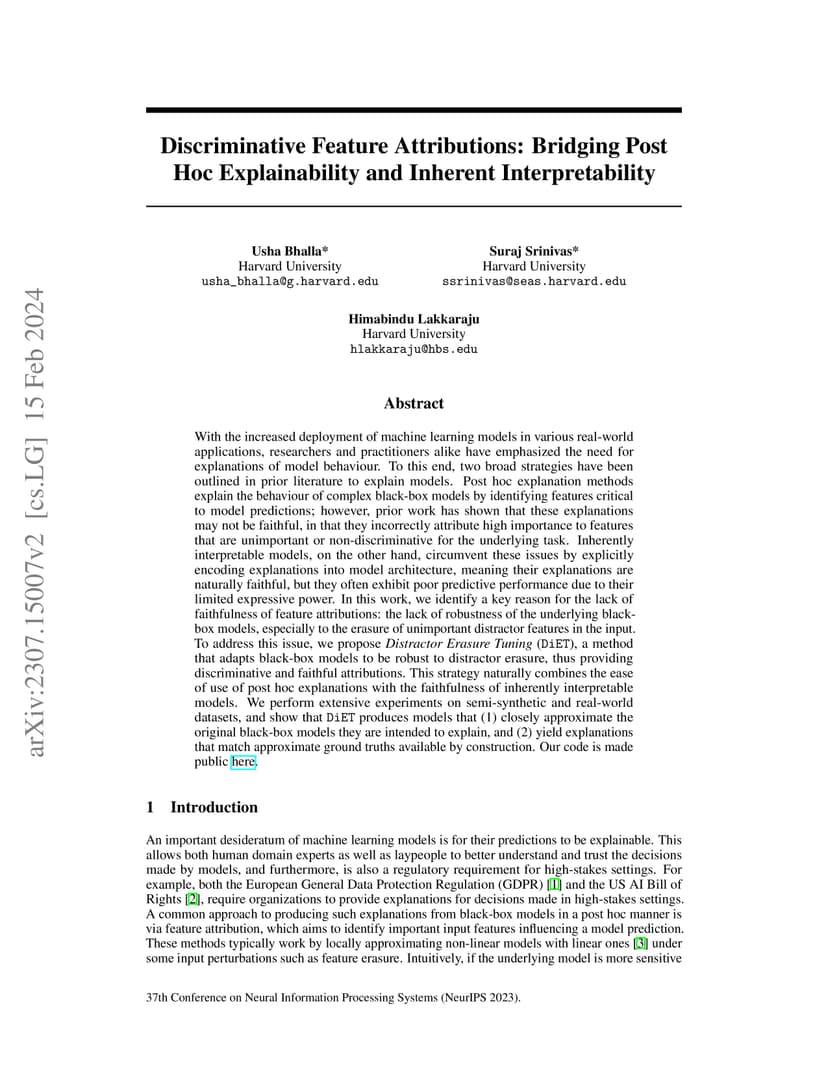 arXiv:2307.15007v2 [cs.LG] 15 Feb 2024

Discriminative Feature Attributions: Bridging Post Hoc Explainability and Inherent Interpretability

Usha Bhalla*
Harvard University
usha_bhalla@g.harvard.edu

Suraj Srinivas*
Harvard University
ssrinivas@seas.harvard.edu

Himabindu Lakkaraju
Harvard University
hlakkaraju@hbs.edu

Abstract

With the increased deployment of machine learning models in various real-world applications, researchers and practitioners alike have emphasized the need for explanations of model behaviour. To this end, two broad strategies have been outlined in prior literature to explain models. Post hoc explanation methods explain the behaviour of complex black-box models by identifying features critical to model predictions; however, prior work has shown that these explanations may not be faithful, in that they incorrectly attribute high importance to features that are unimportant or non-discriminative for the underlying task. Inherently interpretable models, on the other hand, circumvent these issues by explicitly encoding explanations into model architecture, meaning their explanations are naturally faithful, but they often exhibit poor predictive performance due to their limited expressive power. In this work, we identify a key reason for the lack of faithfulness of feature attributions: the lack of robustness of the underlying black-box models, especially to the erasure of unimportant distractor features in the input. To address this issue, we propose Distractor Erasure Tuning (DiET), a method that adapts black-box models to be robust to distractor erasure, thus providing discriminative and faithful attributions. This strategy naturally combines the ease of use of post hoc explanations with the faithfulness of inherently interpretable models. We perform extensive experiments on semi-synthetic and real-world datasets, and show that DiET produces models that (1) closely approximate the original black-box models they are intended to explain, and (2) yield explanations that match approximate ground truths available by construction. Our code is made public here.

1 Introduction

An important desideratum of machine learning models is for their predictions to be explainable. This allows both human domain experts as well as laypeople to better understand and trust the decisions made by models, and furthermore, is also a regulatory requirement for high-stakes settings. For example, both the European General Data Protection Regulation (GDPR) [1] and the US AI Bill of Rights [2], require organizations to provide explanations for decisions made in high-stakes settings. A common approach to producing such explanations from black-box models in a post hoc manner is via feature attribution, which aims to identify important input features influencing a model prediction. These methods typically work by locally approximating non-linear models with linear ones [3] under some input perturbations such as feature erasure. Intuitively, if the underlying model is more sensitive

37th Conference on Neural Information Processing Systems (NeurIPS 2023).